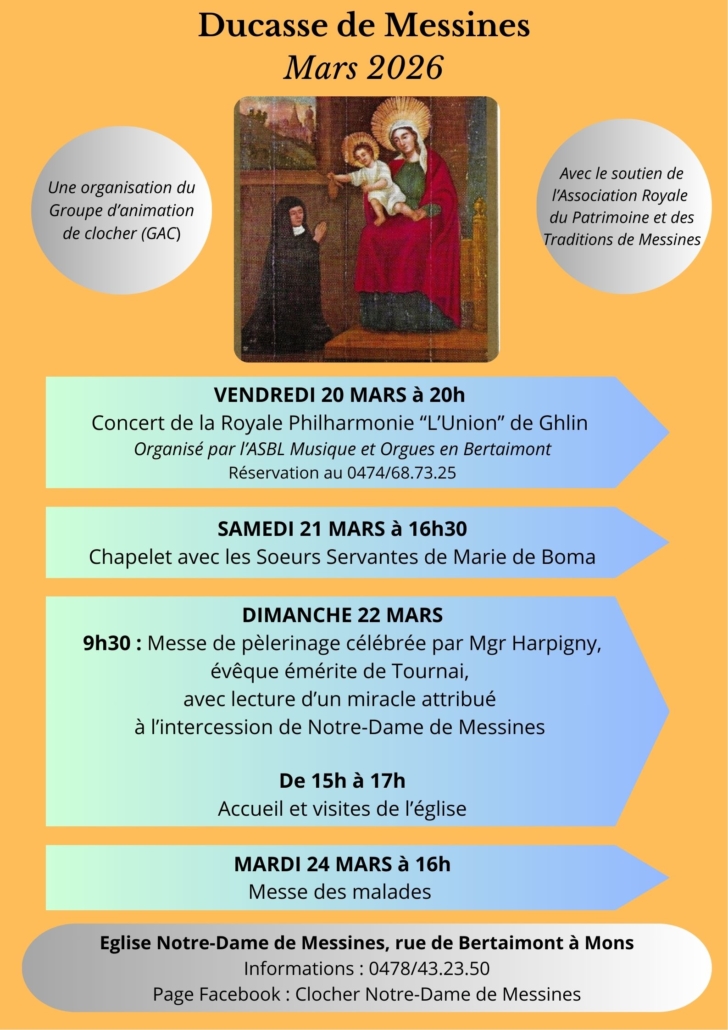 Ducasse de Messines
Mars 2026

Une organisation du Groupe d'animation de clocher (GAC)

Avec le soutien de l'Association Royale du Patrimoine et des Traditions de Messines

VENDREDI 20 MARS à 20h
Concert de la Royale Philharmonie "L'Union" de Ghlin
Organisé par l'ASBL Musique et Orgues en Bertaimont
Réservation au 0474/68.73.25

SAMEDI 21 MARS à 16h30
Chapelet avec les Soeurs Servantes de Marie de Boma

DIMANCHE 22 MARS
9h30 : Messe de pèlerinage célébrée par Mgr Harpigny, évêque émérite de Tournai, avec lecture d'un miracle attribué à l'intercession de Notre-Dame de Messines

De 15h à 17h
Accueil et visites de l'église

MARDI 24 MARS à 16h
Messe des malades

Eglise Notre-Dame de Messines, rue de Bertaimont à Mons
Informations : 0478/43.23.50
Page Facebook : Clocher Notre-Dame de Messines